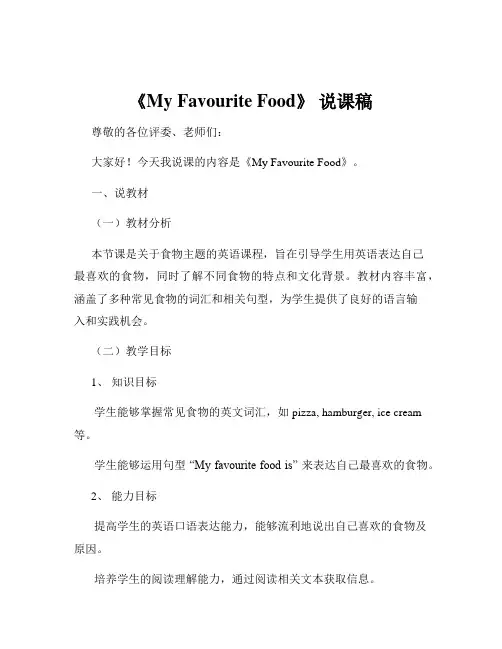 《My Favourite Food》 说课稿

尊敬的各位评委、老师们：

大家好！今天我说课的内容是《My Favourite Food》。

一、说教材

（一）教材分析

本节课是关于食物主题的英语课程，旨在引导学生用英语表达自己最喜欢的食物，同时了解不同食物的特点和文化背景。教材内容丰富，涵盖了多种常见食物的词汇和相关句型，为学生提供了良好的语言输入和实践机会。

（二）教学目标

1、 知识目标

学生能够掌握常见食物的英文词汇，如 pizza, hamburger, ice cream 等。

学生能够运用句型 “My favourite food is” 来表达自己最喜欢的食物。

2、 能力目标

提高学生的英语口语表达能力，能够流利地说出自己喜欢的食物及原因。

培养学生的阅读理解能力，通过阅读相关文本获取信息。